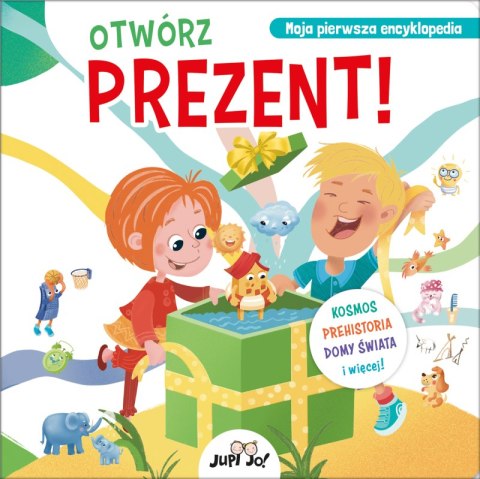 Moja pierwsza encyklopedia

OTWÓRZ
PREZENT!

KOSMOS
PREHISTORIA
DOMY ŚWIATA
i więcej!

JUPI JO!